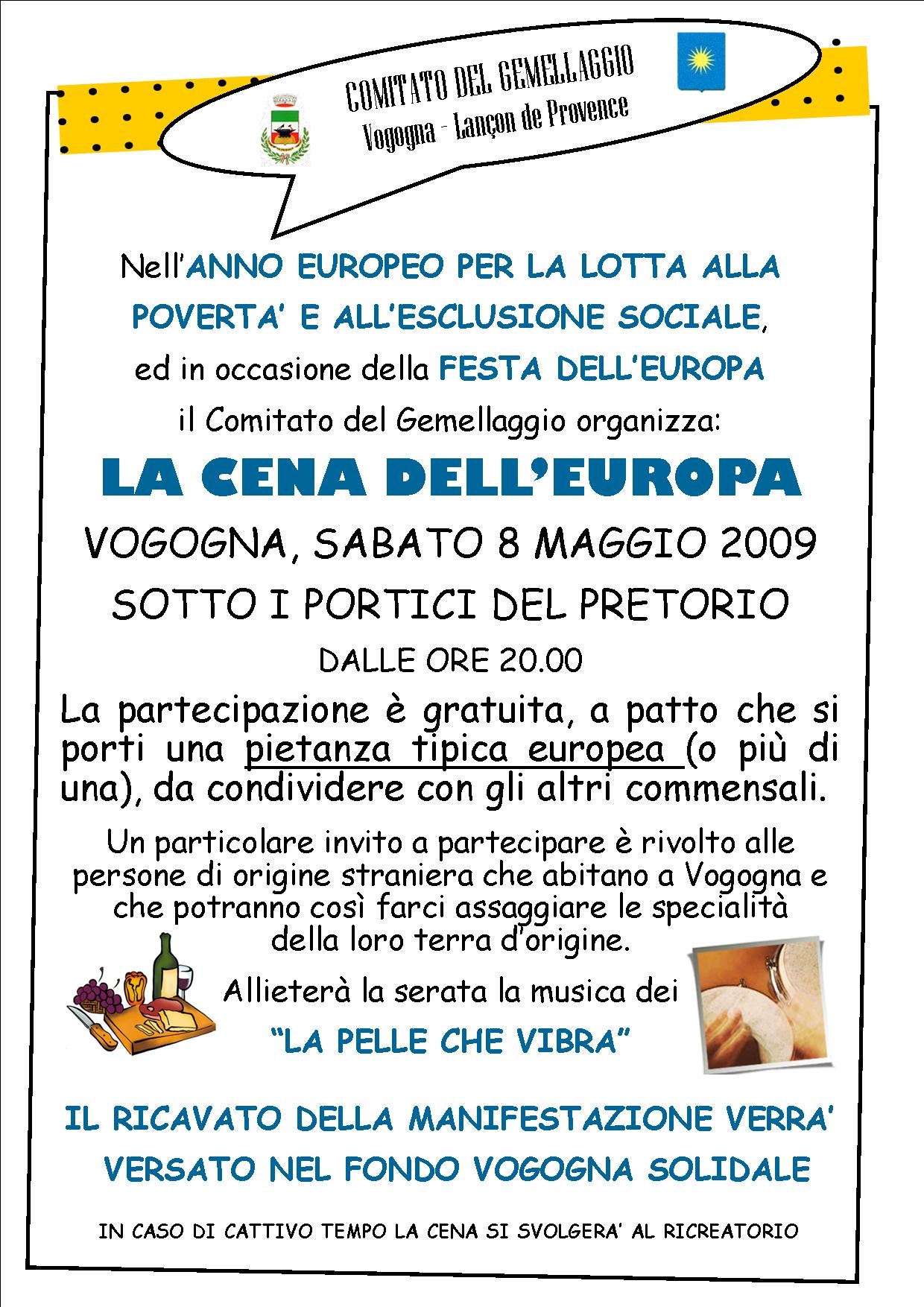 COMITATO DEL GEMELLAGGIO
Vogogna - Lançon de Provence

Nell'ANNO EUROPEO PER LA LOTTA ALLA POVERTA' E ALL'ESCLUSIONE SOCIALE, ed in occasione della FESTA DELL'EUROPA il Comitato del Gemellaggio organizza:

LA CENA DELL'EUROPA

VOGOGNA, SABATO 8 MAGGIO 2009
SOTTO I PORTICI DEL PRETORIO
DALLE ORE 20.00

La partecipazione è gratuita, a patto che si porti una pietanza tipica europea (o più di una), da condividere con gli altri commensali.

Un particolare invito a partecipare è rivolto alle persone di origine straniera che abitano a Vogogna e che potranno così farci assaggiare le specialità della loro terra d'origine.

Allieterà la serata la musica dei
"LA PELLE CHE VIBRA"

IL RICAVATO DELLA MANIFESTAZIONE VERRA' VERSATO NEL FONDO VOGOGNA SOLIDALE

IN CASO DI CATTIVO TEMPO LA CENA SI SVOLGERA' AL RICREATORIO